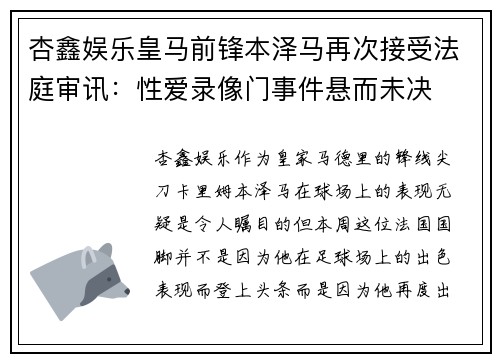 杏鑫娱乐皇马前锋本泽马再次接受法庭审讯：性爱录像门事件悬而未决

杏鑫娱乐作为皇家马德里的锋线尖刀卡里姆本泽马在球场上的表现无疑是令人瞩目的但本周这位法国国脚并不是因为他在足球场上的出色表现而登上头条而是因为他再度出